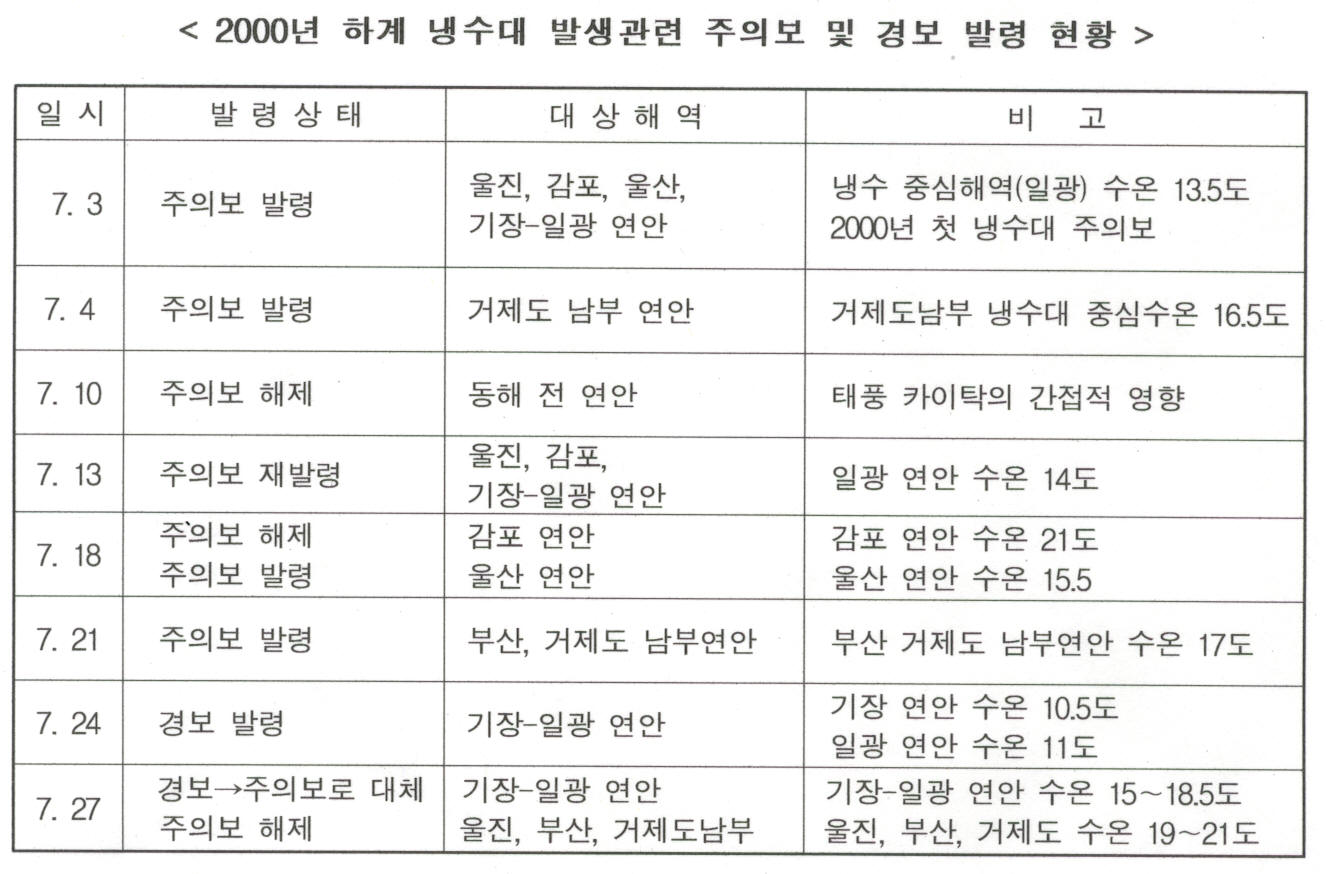 < 2000년 하계 냉수대 발생관련 주의보 및 경보 발령 현황 >

| 일 시 | 발 령 상 태 | 대 상 해 역 | 비 고 |
|---|---|---|---|
| 7. 3 | 주의보 발령 | 울진, 감포, 울산, 기장-일광 연안 | 냉수 중심해역(일광) 수온 13.5도 2000년 첫 냉수대 주의보 |
| 7. 4 | 주의보 발령 | 거제도 남부 연안 | 거제도남부 냉수대 중심수온 16.5도 |
| 7. 10 | 주의보 해제 | 동해 전 연안 | 태풍 카이탁의 간접적 영향 |
| 7. 13 | 주의보 재발령 | 울진, 감포, 기장-일광 연안 | 일광 연안 수온 14도 |
| 7. 18 | 주의보 해제 주의보 발령 | 감포 연안 울산 연안 | 감포 연안 수온 21도 울산 연안 수온 15.5 |
| 7. 21 | 주의보 발령 | 부산, 거제도 남부연안 | 부산 거제도 남부연안 수온 17도 |
| 7. 24 | 경보 발령 | 기장-일광 연안 | 기장 연안 수온 10.5도 일광 연안 수온 11도 |
| 7. 27 | 경보→주의보로 대체 주의보 해제 | 기장-일광 연안 울진, 부산, 거제도남부 | 기장-일광 연안 수온 15~18.5도 울진, 부산, 거제도 수온 19~21도 |